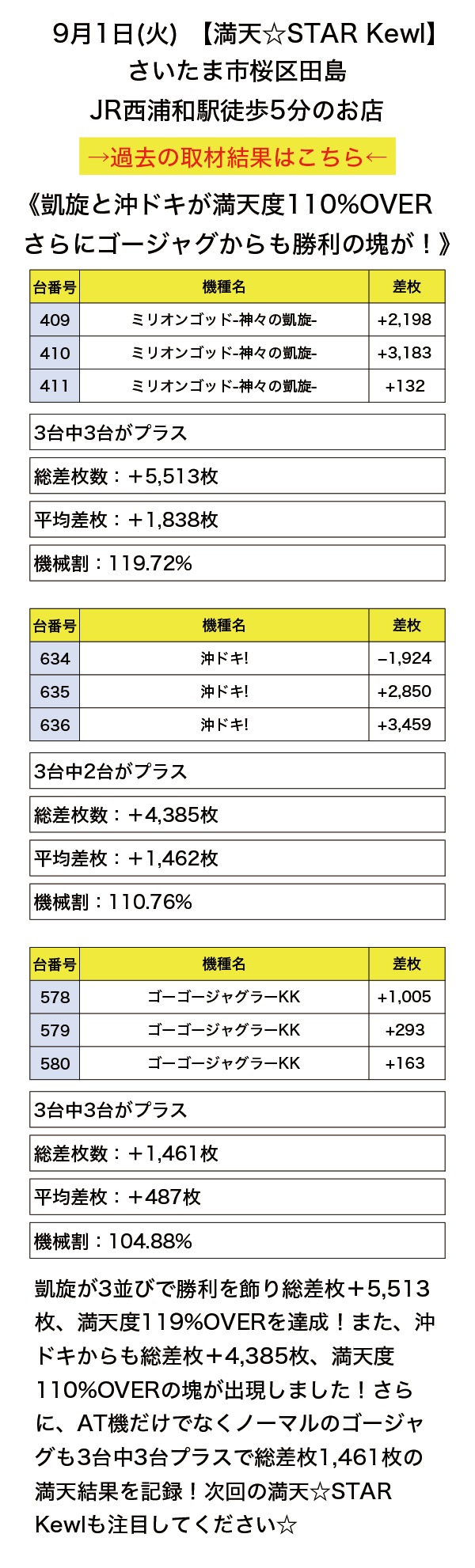 9月1日(火) 【満天☆STAR Kewl】
さいたま市桜区田島
JR西浦和駅徒歩5分のお店

→過去の取材結果はこちら←

《凱旋と沖ドキが満天度110%OVER
さらにゴージャグからも勝利の塊が！》

| 台番号 | 機種名 | 差枚 |
|---|---|---|
| 409 | ミリオンゴッド-神々の凱旋- | +2,198 |
| 410 | ミリオンゴッド-神々の凱旋- | +3,183 |
| 411 | ミリオンゴッド-神々の凱旋- | +132 |

3台中3台がプラス

総差枚数：＋5,513枚

平均差枚：＋1,838枚

機械割：119.72%

| 台番号 | 機種名 | 差枚 |
|---|---|---|
| 634 | 沖ドキ! | −1,924 |
| 635 | 沖ドキ! | +2,850 |
| 636 | 沖ドキ! | +3,459 |

3台中2台がプラス

総差枚数：＋4,385枚

平均差枚：＋1,462枚

機械割：110.76%

| 台番号 | 機種名 | 差枚 |
|---|---|---|
| 578 | ゴーゴージャグラーKK | +1,005 |
| 579 | ゴーゴージャグラーKK | +293 |
| 580 | ゴーゴージャグラーKK | +163 |

3台中3台がプラス

総差枚数：＋1,461枚

平均差枚：＋487枚

機械割：104.88%

凱旋が3並びで勝利を飾り総差枚＋5,513枚、満天度119%OVERを達成！また、沖ドキからも総差枚＋4,385枚、満天度110%OVERの塊が出現しました！さらに、AT機だけでなくノーマルのゴージャグも3台中3台プラスで総差枚1,461枚の満天結果を記録！次回の満天☆STAR Kewlも注目してください☆